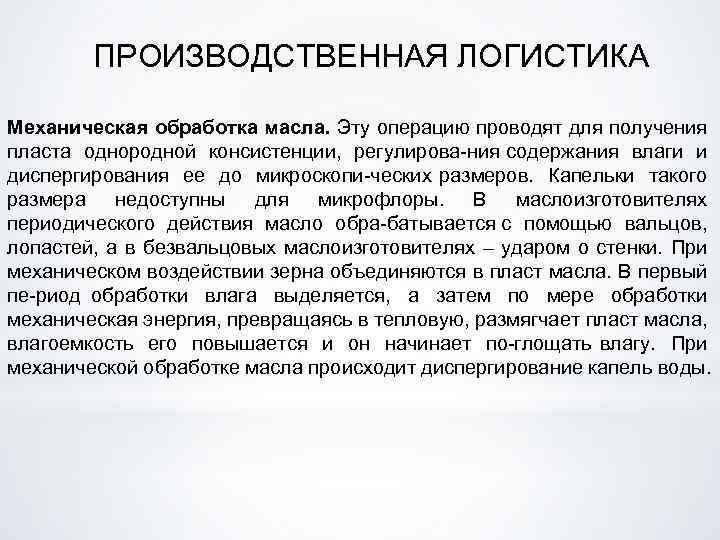 ПРОИЗВОДСТВЕННАЯ ЛОГИСТИКА

Механическая обработка масла. Эту операцию проводят для получения пласта однородной консистенции, регулирова-ния содержания влаги и диспергирования ее до микроскопи-ческих размеров. Капельки такого размера недоступны для микрофлоры. В маслоизготовителях периодического действия масло обра-батывается с помощью вальцов, лопастей, а в безвальцовых маслоизготовителях – ударом о стенки. При механическом воздействии зерна объединяются в пласт масла. В первый пе-риод обработки влага выделяется, а затем по мере обработки механическая энергия, превращаясь в тепловую, размягчает пласт масла, влагоемкость его повышается и он начинает по-глощать влагу. При механической обработке масла происходит диспергирование капель воды.